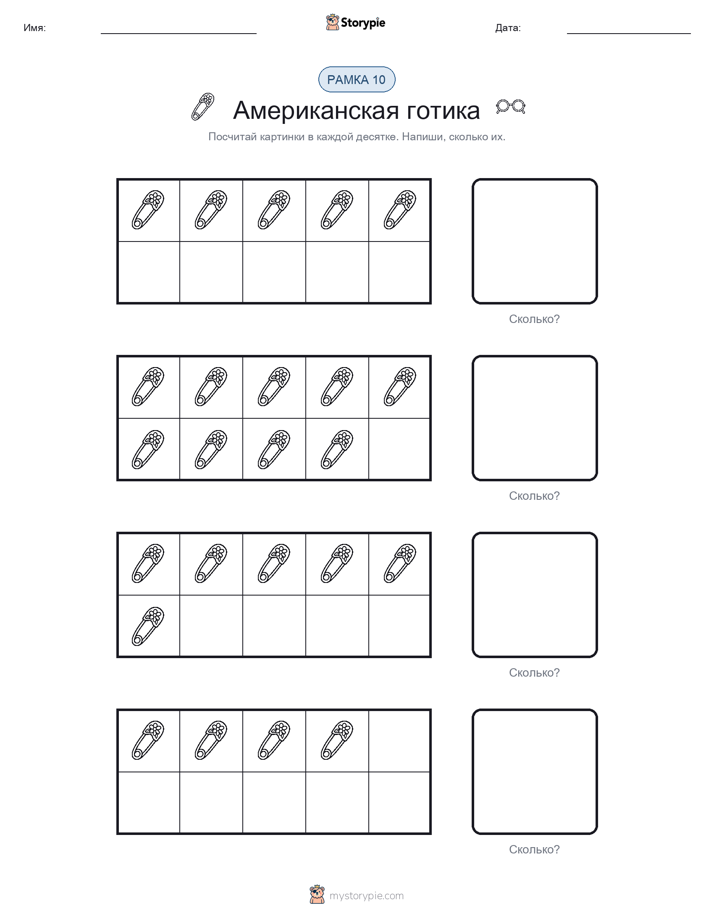 Имя:

Storypie

Дата:

РАМКА 10

Американская готика

Посчитай картинки в каждой десятке. Напиши, сколько их.

Сколько?

Сколько?

Сколько?

Сколько?

mystorypie.com